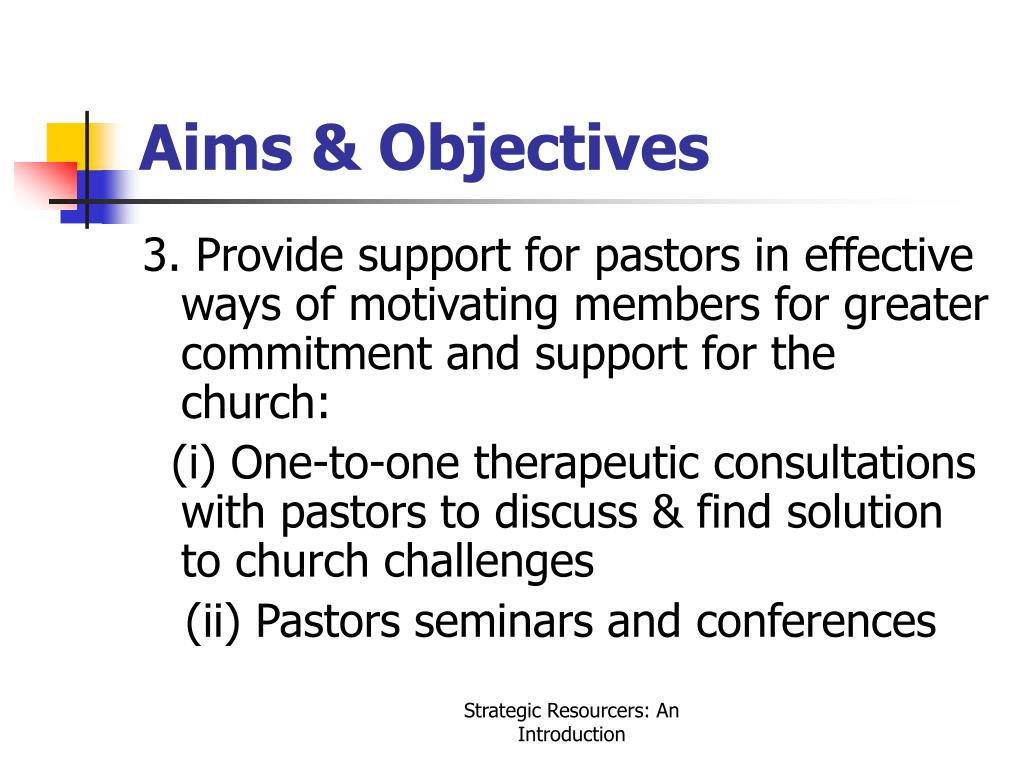 Aims & Objectives

3. Provide support for pastors in effective ways of motivating members for greater commitment and support for the church:

(i) One-to-one therapeutic consultations with pastors to discuss & find solution to church challenges

(ii) Pastors seminars and conferences

Strategic Resourcers: An Introduction